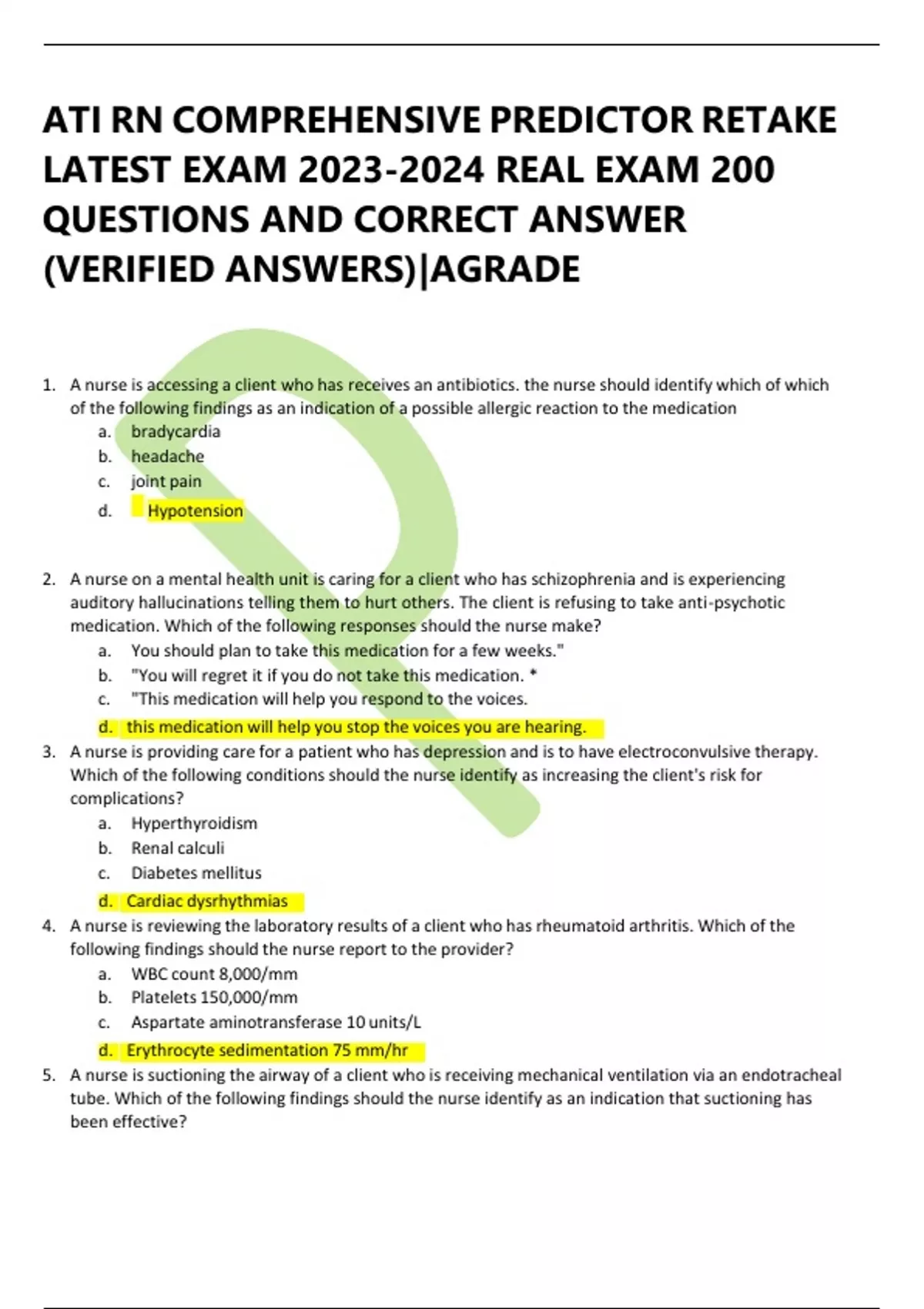 ATI RN COMPREHENSIVE PREDICTOR RETAKE LATEST EXAM 2023-2024 REAL EXAM 200 QUESTIONS AND CORRECT ANSWER (VERIFIED ANSWERS)|AGRADE

1. A nurse is accessing a client who has receives an antibiotics. the nurse should identify which of which of the following findings as an indication of a possible allergic reaction to the medication
a. bradycardia
b. headache
c. joint pain
d. Hypotension

2. A nurse on a mental health unit is caring for a client who has schizophrenia and is experiencing auditory hallucinations telling them to hurt others. The client is refusing to take anti-psychotic medication. Which of the following responses should the nurse make?
a. You should plan to take this medication for a few weeks."
b. "You will regret it if you do not take this medication. *
c. "This medication will help you respond to the voices.
d. this medication will help you stop the voices you are hearing.
3. A nurse is providing care for a patient who has depression and is to have electroconvulsive therapy. Which of the following conditions should the nurse identify as increasing the client's risk for complications?
a. Hyperthyroidism
b. Renal calculi
c. Diabetes mellitus
d. Cardiac dysrhythmias
4. A nurse is reviewing the laboratory results of a client who has rheumatoid arthritis. Which of the following findings should the nurse report to the provider?
a. WBC count 8,000/mm
b. Platelets 150,000/mm
c. Aspartate aminotransferase 10 units/L
d. Erythrocyte sedimentation 75 mm/hr
5. A nurse is suctioning the airway of a client who is receiving mechanical ventilation via an endotracheal tube. Which of the following findings should the nurse identify as an indication that suctioning has been effective?